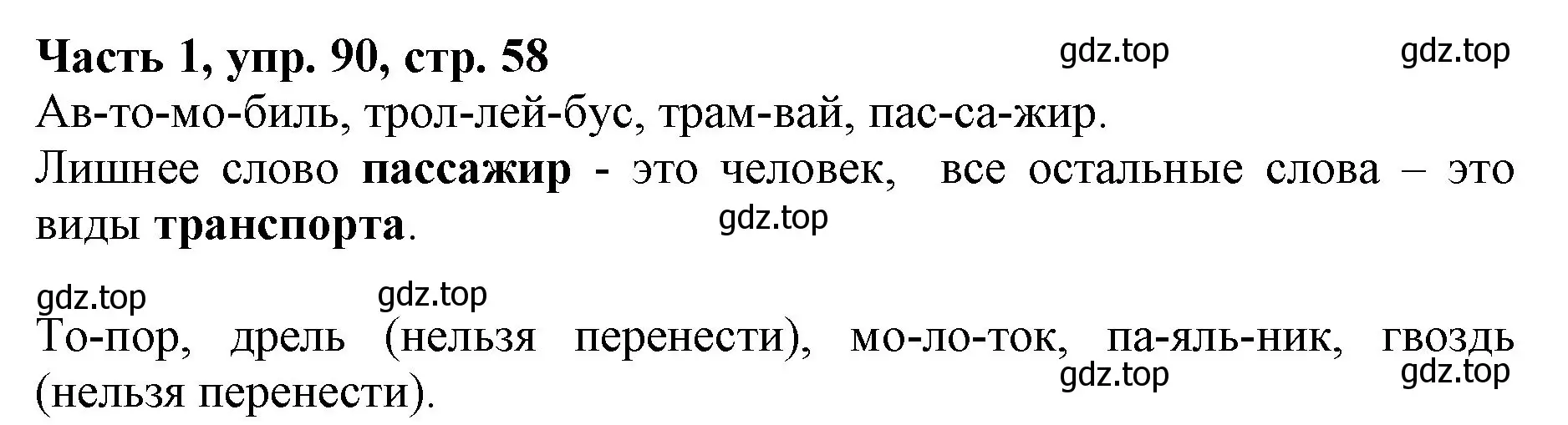 Часть 1, упр. 90, стр. 58 gdz.top gdz.top

Ав-то-мо-биль, трол-лей-бус, трам-вай, пас-са-жир.

Лишнее слово пассажир - это человек, все остальные слова – это виды транспорта.

gdz.top

gdz.top gdz.top

То-пор, дрель (нельзя перенести), мо-ло-ток, па-яль-ник, гвоздь (нельзя перенести).

gdz.top gdz.top